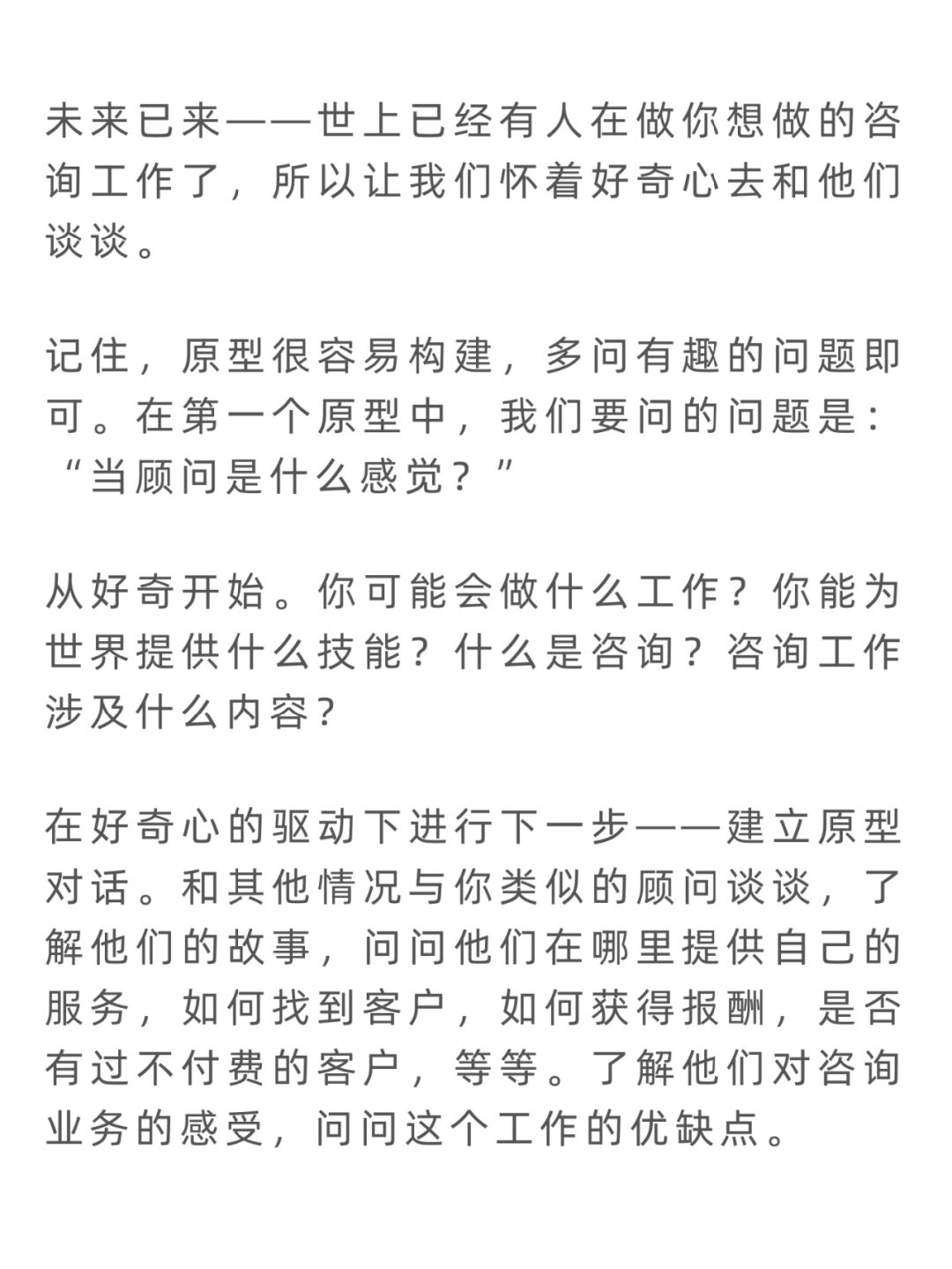 未来已来——世上已经有人在做你想做的咨询工作了，所以让我们怀着好奇心去和他们谈谈。

记住，原型很容易构建，多问有趣的问题即可。在第一个原型中，我们要问的问题是：“当顾问是什么感觉？”

从好奇开始。你可能会做什么工作？你能为世界提供什么技能？什么是咨询？咨询工作涉及什么内容？

在好奇心的驱动下进行下一步——建立原型对话。和其他情况与你类似的顾问谈谈，了解他们的故事，问问他们在哪里提供自己的服务，如何找到客户，如何获得报酬，是否有过不付费的客户，等等。了解他们对咨询业务的感受，问问这个工作的优缺点。